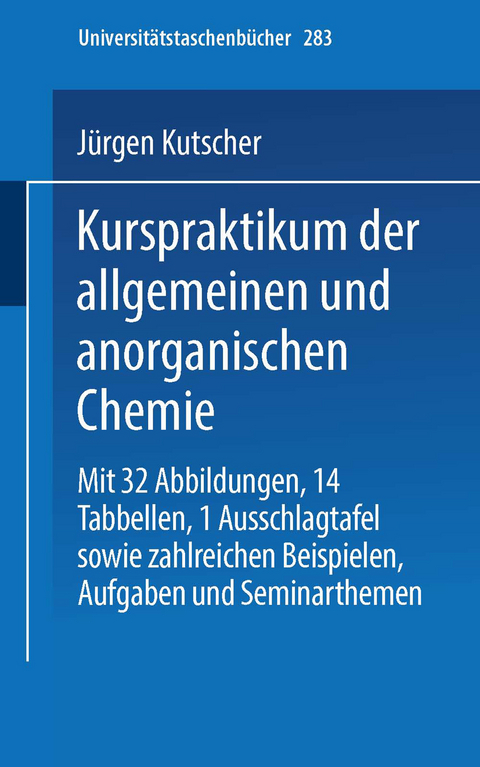 Universitätstaschenbücher 283

Jürgen Kutscher

Kurspraktikum der allgemeinen und anorganischen Chemie

Mit 32 Abbildungen, 14 Tabbellen, 1 Ausschlagtafel sowie zahlreichen Beispielen, Aufgaben und Seminarthemen